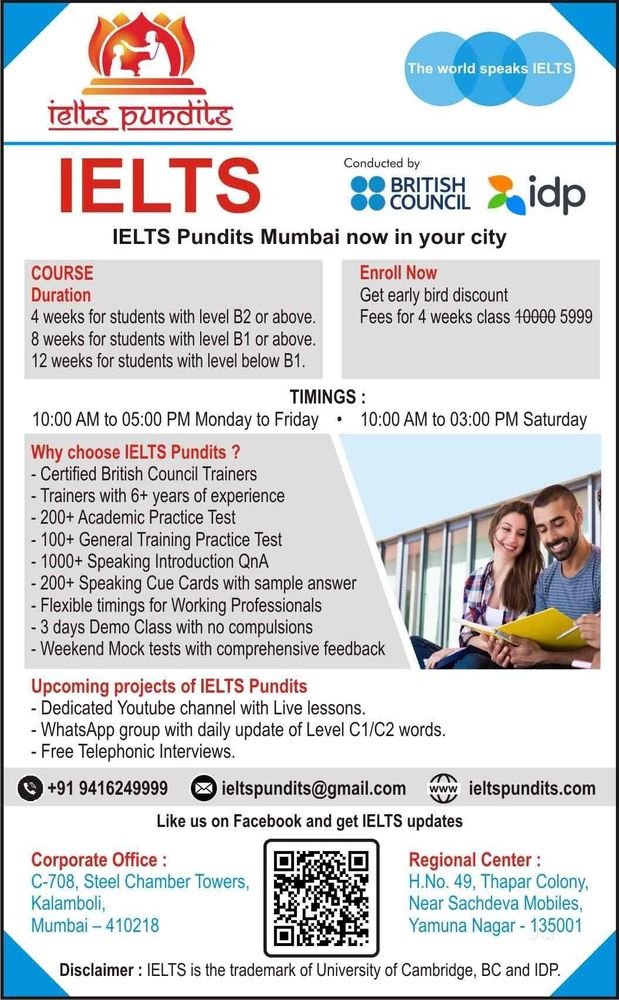 ielts pundits

The world speaks IELTS

IELTS

Conducted by
BRITISH COUNCIL
idp

IELTS Pundits Mumbai now in your city

COURSE
Duration
4 weeks for students with level B2 or above.
8 weeks for students with level B1 or above.
12 weeks for students with level below B1.

Enroll Now
Get early bird discount
Fees for 4 weeks class ~~10000~~ 5999

TIMINGS :
10:00 AM to 05:00 PM Monday to Friday • 10:00 AM to 03:00 PM Saturday

Why choose IELTS Pundits ?
- Certified British Council Trainers
- Trainers with 6+ years of experience
- 200+ Academic Practice Test
- 100+ General Training Practice Test
- 1000+ Speaking Introduction QnA
- 200+ Speaking Cue Cards with sample answer
- Flexible timings for Working Professionals
- 3 days Demo Class with no compulsions
- Weekend Mock tests with comprehensive feedback

Upcoming projects of IELTS Pundits
- Dedicated Youtube channel with Live lessons.
- WhatsApp group with daily update of Level C1/C2 words.
- Free Telephonic Interviews.

+91 9416249999 ieltspundits@gmail.com www ieltspundits.com

Like us on Facebook and get IELTS updates

Corporate Office :
C-708, Steel Chamber Towers,
Kalamboli,
Mumbai – 410218

Regional Center :
H.No. 49, Thapar Colony,
Near Sachdeva Mobiles,
Yamuna Nagar - 135001

Disclaimer : IELTS is the trademark of University of Cambridge, BC and IDP.